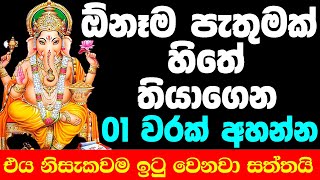 ඕනෑම පැතුමක්
හිතේ
තියාගෙන
01 වරක් අහන්න
එය නිසැකවම ඉටු වෙනවා සත්තයි